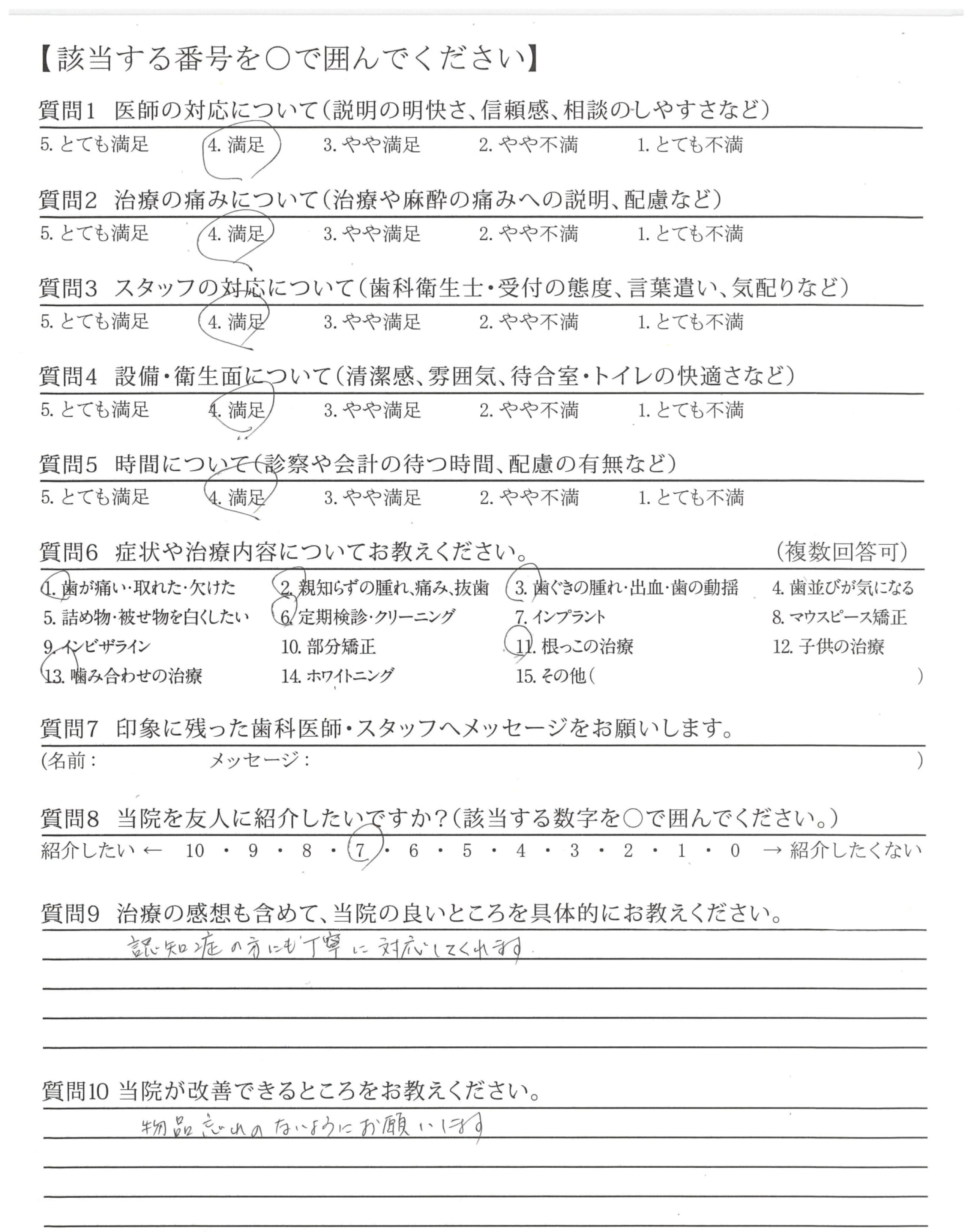 【該当する番号を○で囲んでください】

質問1　医師の対応について（説明の明快さ、信頼感、相談のしやすさなど）

5. とても満足　4. 満足　3. やや満足　2. やや不満　1. とても不満

質問2　治療の痛みについて（治療や麻酔の痛みへの説明、配慮など）

5. とても満足　4. 満足　3. やや満足　2. やや不満　1. とても不満

質問3　スタッフの対応について（歯科衛生士・受付の態度、言葉遣い、気配りなど）

5. とても満足　4. 満足　3. やや満足　2. やや不満　1. とても不満

質問4　設備・衛生面について（清潔感、雰囲気、待合室・トイレの快適さなど）

5. とても満足　4. 満足　3. やや満足　2. やや不満　1. とても不満

質問5　時間について（診察や会計の待つ時間、配慮の有無など）

5. とても満足　4. 満足　3. やや満足　2. やや不満　1. とても不満

質問6　症状や治療内容についてお教えください。　（複数回答可）

1. 歯が痛い・取れた・欠けた　2. 親知らずの腫れ、痛み、抜歯　3. 歯ぐきの腫れ・出血・歯の動揺　4. 歯並びが気になる
5. 詰め物・被せ物を白くしたい　6. 定期検診・クリーニング　7. インプラント　8. マウスピース矯正
9. インビザライン　10. 部分矯正　11. 根っこの治療　12. 子供の治療
13. 噛み合わせの治療　14. ホワイトニング　15. その他（　）

質問7　印象に残った歯科医師・スタッフへメッセージをお願いします。

（名前：　メッセージ：　）

質問8　当院を友人に紹介したいですか？（該当する数字を○で囲んでください。）

紹介したい ← 10 ・ 9 ・ 8 ・ 7 ・ 6 ・ 5 ・ 4 ・ 3 ・ 2 ・ 1 ・ 0 → 紹介したくない

質問9　治療の感想も含めて、当院の良いところを具体的にお教えください。

認知症の方にも丁寧に対応してくれます

質問10 当院が改善できるところをお教えください。

物品忘れのないようにお願いします